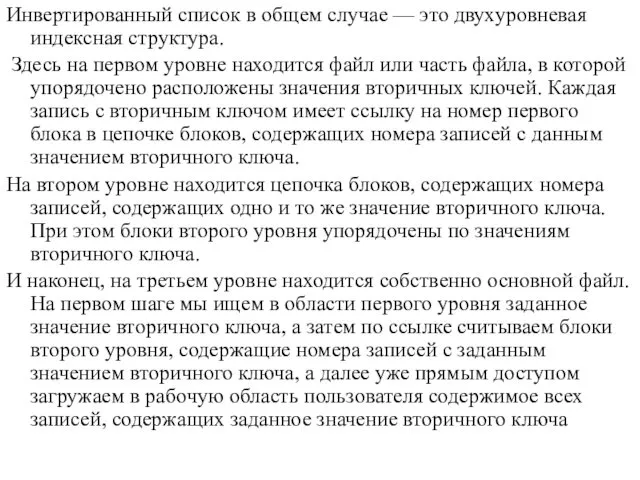 Инвертированный список в общем случае — это двухуровневая индексная структура.

Здесь на первом уровне находится файл или часть файла, в которой упорядочено расположены значения вторичных ключей. Каждая запись с вторичным ключом имеет ссылку на номер первого блока в цепочке блоков, содержащих номера записей с данным значением вторичного ключа.

На втором уровне находится цепочка блоков, содержащих номера записей, содержащих одно и то же значение вторичного ключа. При этом блоки второго уровня упорядочены по значениям вторичного ключа.

И наконец, на третьем уровне находится собственно основной файл. На первом шаге мы ищем в области первого уровня заданное значение вторичного ключа, а затем по ссылке считываем блоки второго уровня, содержащие номера записей с заданным значением вторичного ключа, а далее уже прямым доступом загружаем в рабочую область пользователя содержимое всех записей, содержащих заданное значение вторичного ключа